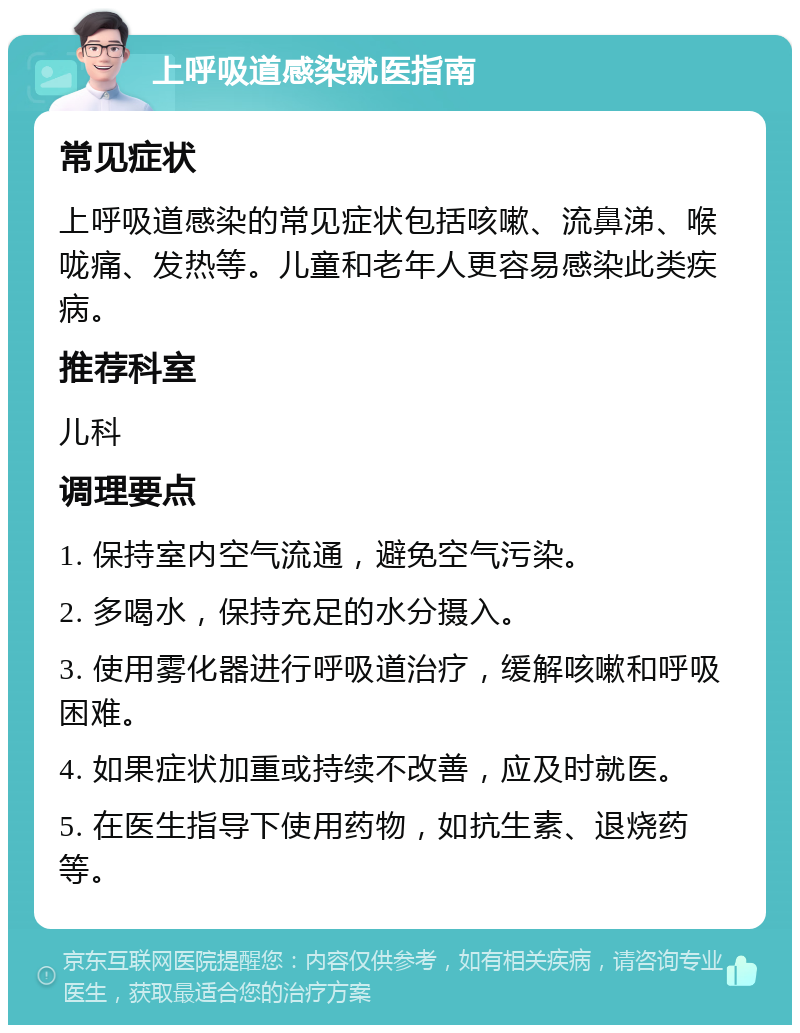 上呼吸道感染就医指南

常见症状

上呼吸道感染的常见症状包括咳嗽、流鼻涕、喉咙痛、发热等。儿童和老年人更容易感染此类疾病。

推荐科室

儿科

调理要点

1. 保持室内空气流通，避免空气污染。

2. 多喝水，保持充足的水分摄入。

3. 使用雾化器进行呼吸道治疗，缓解咳嗽和呼吸困难。

4. 如果症状加重或持续不改善，应及时就医。

5. 在医生指导下使用药物，如抗生素、退烧药等。

京东互联网医院提醒您：内容仅供参考，如有相关疾病，请咨询专业医生，获取最适合您的治疗方案